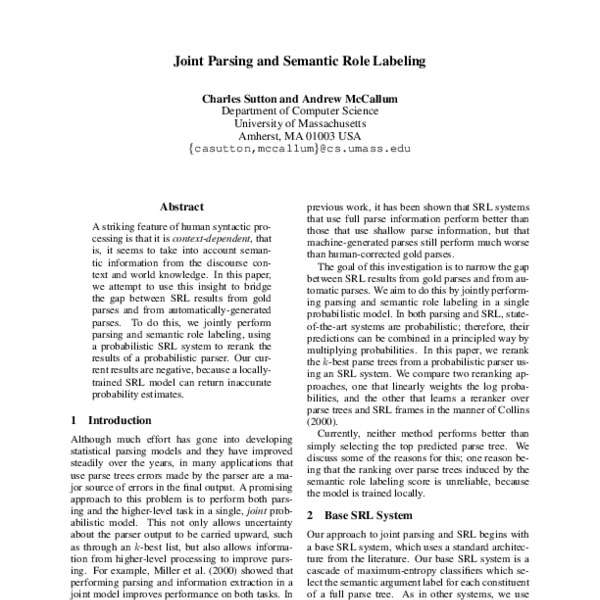 Joint Parsing and Semantic Role Labeling

Charles Sutton and Andrew McCallum
Department of Computer Science
University of Massachusetts
Amherst, MA 01003 USA
{casutton,mccallum}@cs.umass.edu

Abstract

A striking feature of human syntactic processing is that it is context-dependent, that is, it seems to take into account semantic information from the discourse context and world knowledge. In this paper, we attempt to use this insight to bridge the gap between SRL results from gold parses and from automatically-generated parses. To do this, we jointly perform parsing and semantic role labeling, using a probabilistic SRL system to rerank the results of a probabilistic parser. Our current results are negative, because a locally-trained SRL model can return inaccurate probability estimates.

1 Introduction

Although much effort has gone into developing statistical parsing models and they have improved steadily over the years, in many applications that use parse trees errors made by the parser are a major source of errors in the final output. A promising approach to this problem is to perform both parsing and the higher-level task in a single, joint probabilistic model. This not only allows uncertainty about the parser output to be carried upward, such as through an $k$-best list, but also allows information from higher-level processing to improve parsing. For example, Miller et al. (2000) showed that performing parsing and information extraction in a joint model improves performance on both tasks. In previous work, it has been shown that SRL systems that use full parse information perform better than those that use shallow parse information, but that machine-generated parses still perform much worse than human-corrected gold parses.

The goal of this investigation is to narrow the gap between SRL results from gold parses and from automatic parses. We aim to do this by jointly performing parsing and semantic role labeling in a single probabilistic model. In both parsing and SRL, state-of-the-art systems are probabilistic; therefore, their predictions can be combined in a principled way by multiplying probabilities. In this paper, we rerank the $k$-best parse trees from a probabilistic parser using an SRL system. We compare two reranking approaches, one that linearly weights the log probabilities, and the other that learns a reranker over parse trees and SRL frames in the manner of Collins (2000).

Currently, neither method performs better than simply selecting the top predicted parse tree. We discuss some of the reasons for this; one reason being that the ranking over parse trees induced by the semantic role labeling score is unreliable, because the model is trained locally.

2 Base SRL System

Our approach to joint parsing and SRL begins with a base SRL system, which uses a standard architecture from the literature. Our base SRL system is a cascade of maximum-entropy classifiers which select the semantic argument label for each constituent of a full parse tree. As in other systems, we use